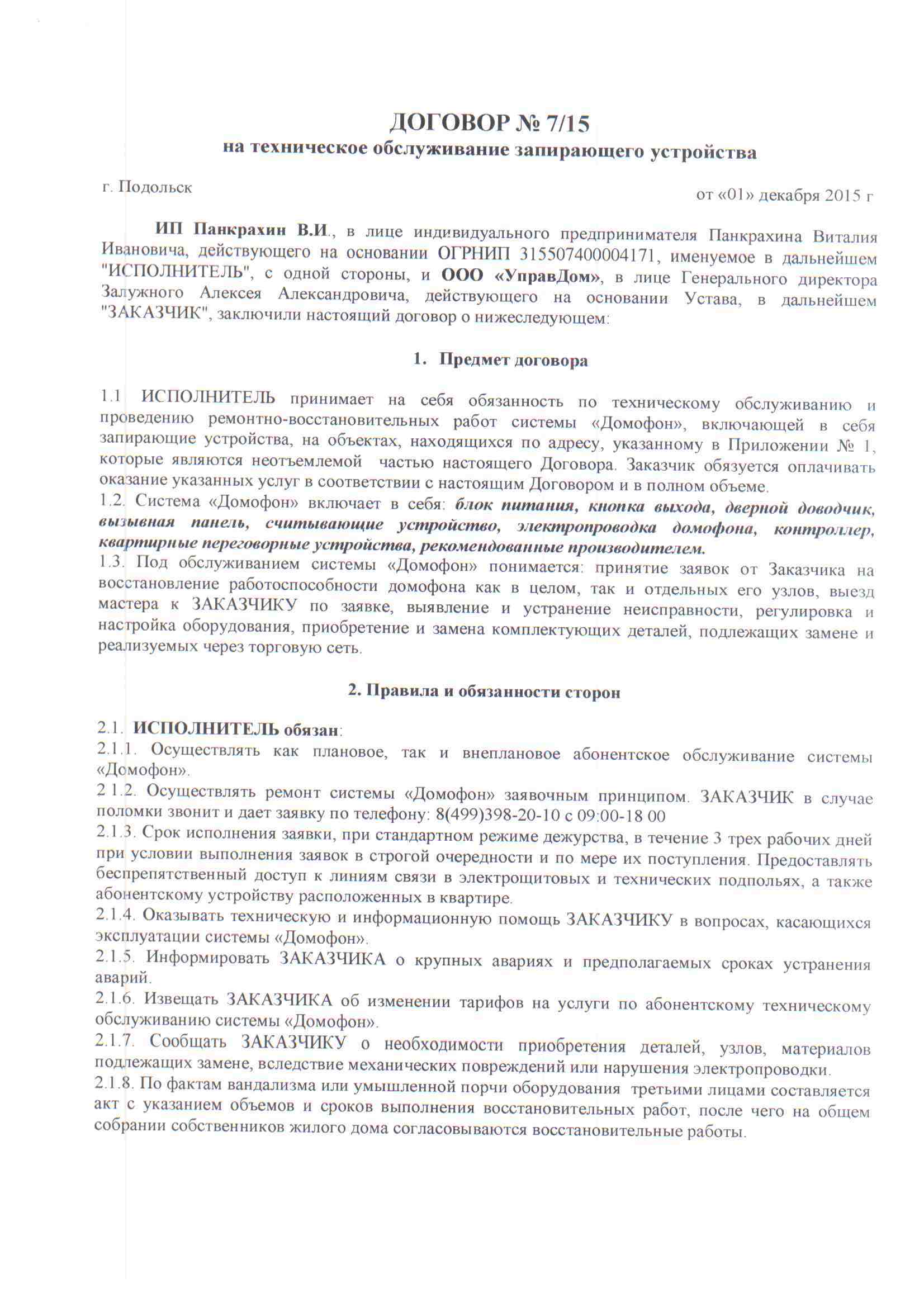 ДОГОВОР № 7/15
на техническое обслуживание запирающего устройства

г. Подольск

от «01» декабря 2015 г

ИП Панкрахин В.И., в лице индивидуального предпринимателя Панкрахина Виталия Ивановича, действующего на основании ОГРНИП 315507400004171, именуемое в дальнейшем "ИСПОЛНИТЕЛЬ", с одной стороны, и ООО «УправДом», в лице Генерального директора Залужного Алексея Александровича, действующего на основании Устава, в дальнейшем "ЗАКАЗЧИК", заключили настоящий договор о нижеследующем:

1. Предмет договора

1.1 ИСПОЛНИТЕЛЬ принимает на себя обязанность по техническому обслуживанию и проведению ремонтно-восстановительных работ системы «Домофон», включающей в себя запирающие устройства, на объектах, находящихся по адресу, указанному в Приложении № 1, которые являются неотъемлемой частью настоящего Договора. Заказчик обязуется оплачивать оказание указанных услуг в соответствии с настоящим Договором и в полном объеме.
1.2. Система «Домофон» включает в себя: блок питания, кнопка выхода, дверной доводчик, вызывная панель, считывающие устройство, электропроводка домофона, контроллер, квартирные переговорные устройства, рекомендованные производителем.
1.3. Под обслуживанием системы «Домофон» понимается: принятие заявок от Заказчика на восстановление работоспособности домофона как в целом, так и отдельных его узлов, выезд мастера к ЗАКАЗЧИКУ по заявке, выявление и устранение неисправности, регулировка и настройка оборудования, приобретение и замена комплектующих деталей, подлежащих замене и реализуемых через торговую сеть.

2. Правила и обязанности сторон

2.1. ИСПОЛНИТЕЛЬ обязан:
2.1.1. Осуществлять как плановое, так и внеплановое абонентское обслуживание системы «Домофон».
2 1.2. Осуществлять ремонт системы «Домофон» заявочным принципом. ЗАКАЗЧИК в случае поломки звонит и дает заявку по телефону: 8(499)398-20-10 с 09:00-18 00
2.1.3. Срок исполнения заявки, при стандартном режиме дежурства, в течение 3 трех рабочих дней при условии выполнения заявок в строгой очередности и по мере их поступления. Предоставлять беспрепятственный доступ к линиям связи в электрощитовых и технических подпольях, а также абонентскому устройству расположенных в квартире.
2.1.4. Оказывать техническую и информационную помощь ЗАКАЗЧИКУ в вопросах, касающихся эксплуатации системы «Домофон».
2.1.5. Информировать ЗАКАЗЧИКА о крупных авариях и предполагаемых сроках устранения аварий.
2.1.6. Извещать ЗАКАЗЧИКА об изменении тарифов на услуги по абонентскому техническому обслуживанию системы «Домофон».
2.1.7. Сообщать ЗАКАЗЧИКУ о необходимости приобретения деталей, узлов, материалов подлежащих замене, вследствие механических повреждений или нарушения электропроводки.
2.1.8. По фактам вандализма или умышленной порчи оборудования третьими лицами составляется акт с указанием объемов и сроков выполнения восстановительных работ, после чего на общем собрании собственников жилого дома согласовываются восстановительные работы.